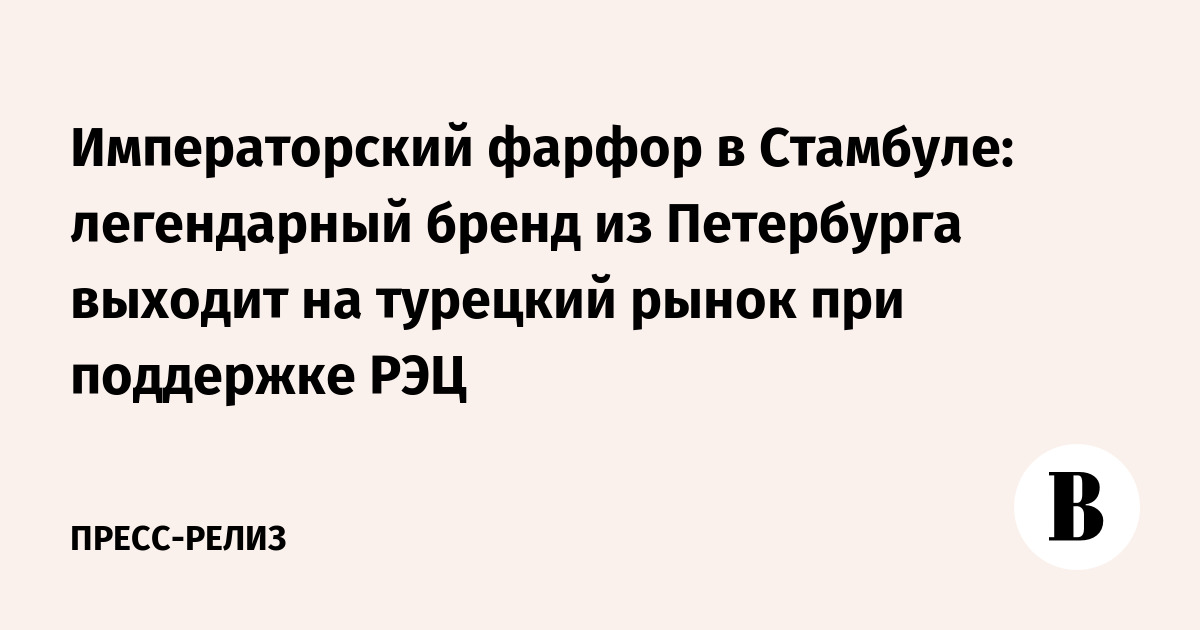 Императорский фарфор в Стамбуле: легендарный бренд из Петербурга выходит на турецкий рынок при поддержке РЭЦ

ПРЕСС-РЕЛИЗ

В